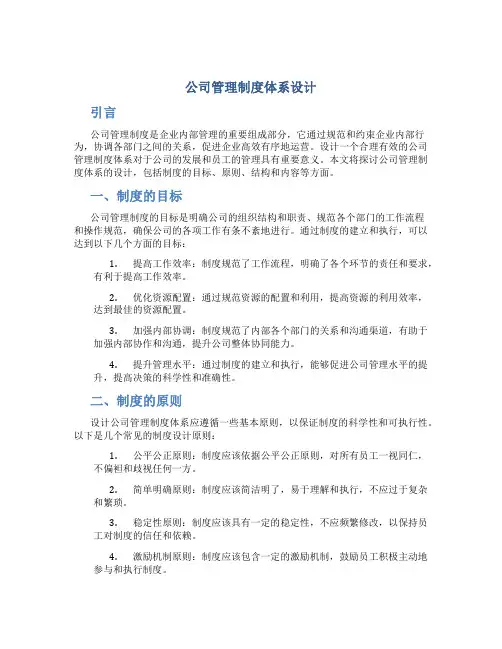 公司管理制度体系设计

引言

公司管理制度是企业内部管理的重要组成部分，它通过规范和约束企业内部行为，协调各部门之间的关系，促进企业高效有序地运营。设计一个合理有效的公司管理制度体系对于公司的发展和员工的管理具有重要意义。本文将探讨公司管理制度体系的设计，包括制度的目标、原则、结构和内容等方面。

一、制度的目标

公司管理制度的目标是明确公司的组织结构和职责、规范各个部门的工作流程和操作规范，确保公司的各项工作有条不紊地进行。通过制度的建立和执行，可以达到以下几个方面的目标：

1. 提高工作效率：制度规范了工作流程，明确了各个环节的责任和要求，有利于提高工作效率。

2. 优化资源配置：通过规范资源的配置和利用，提高资源的利用效率，达到最佳的资源配置。

3. 加强内部协调：制度规范了内部各个部门的关系和沟通渠道，有助于加强内部协作和沟通，提升公司整体协同能力。

4. 提升管理水平：通过制度的建立和执行，能够促进公司管理水平的提升，提高决策的科学性和准确性。

二、制度的原则

设计公司管理制度体系应遵循一些基本原则，以保证制度的科学性和可执行性。以下是几个常见的制度设计原则：

1. 公平公正原则：制度应该依据公平公正原则，对所有员工一视同仁，不偏袒和歧视任何一方。

2. 简单明确原则：制度应该简洁明了，易于理解和执行，不应过于复杂和繁琐。

3. 稳定性原则：制度应该具有一定的稳定性，不应频繁修改，以保持员工对制度的信任和依赖。

4. 激励机制原则：制度应该包含一定的激励机制，鼓励员工积极主动地参与和执行制度。